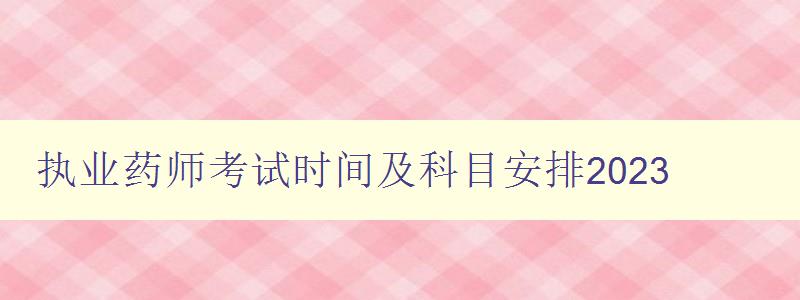 执业药师考试时间及科目安排2023